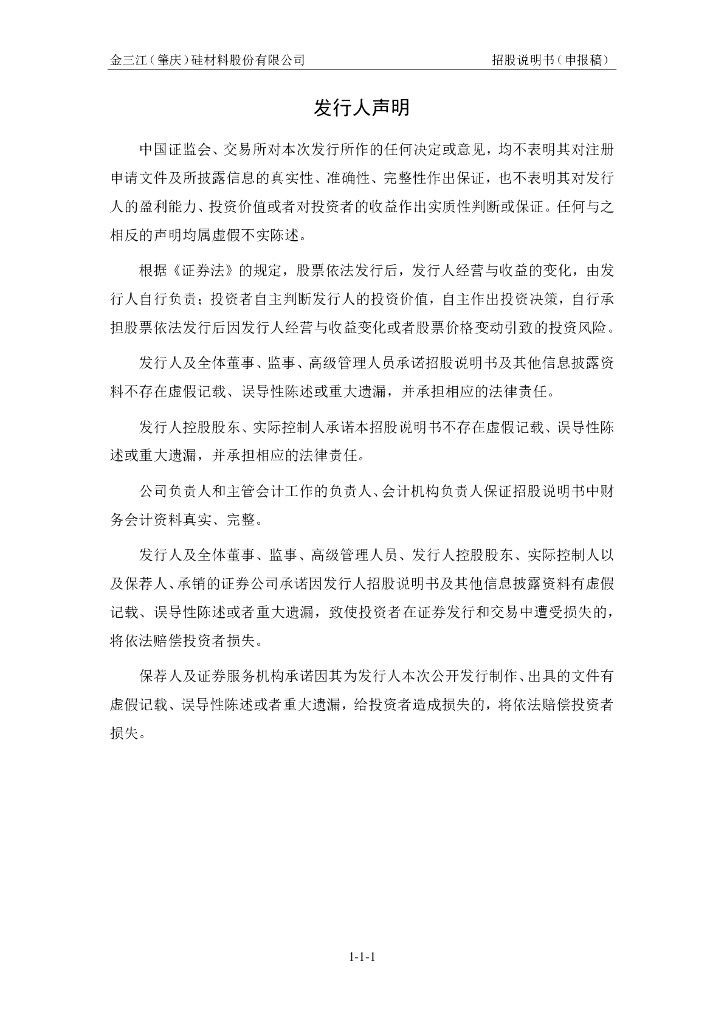 金三江（肇庆）硅材料股份有限公司　　招股说明书（申报稿）

发行人声明

中国证监会、交易所对本次发行所作的任何决定或意见，均不表明其对注册申请文件及所披露信息的真实性、准确性、完整性作出保证，也不表明其对发行人的盈利能力、投资价值或者对投资者的收益作出实质性判断或保证。任何与之相反的声明均属虚假不实陈述。

根据《证券法》的规定，股票依法发行后，发行人经营与收益的变化，由发行人自行负责；投资者自主判断发行人的投资价值，自主作出投资决策，自行承担股票依法发行后因发行人经营与收益变化或者股票价格变动引致的投资风险。

发行人及全体董事、监事、高级管理人员承诺招股说明书及其他信息披露资料不存在虚假记载、误导性陈述或重大遗漏，并承担相应的法律责任。

发行人控股股东、实际控制人承诺本招股说明书不存在虚假记载、误导性陈述或重大遗漏，并承担相应的法律责任。

公司负责人和主管会计工作的负责人、会计机构负责人保证招股说明书中财务会计资料真实、完整。

发行人及全体董事、监事、高级管理人员、发行人控股股东、实际控制人以及保荐人、承销的证券公司承诺因发行人招股说明书及其他信息披露资料有虚假记载、误导性陈述或者重大遗漏，致使投资者在证券发行和交易中遭受损失的，将依法赔偿投资者损失。

保荐人及证券服务机构承诺因其为发行人本次公开发行制作、出具的文件有虚假记载、误导性陈述或者重大遗漏，给投资者造成损失的，将依法赔偿投资者损失。

1-1-1